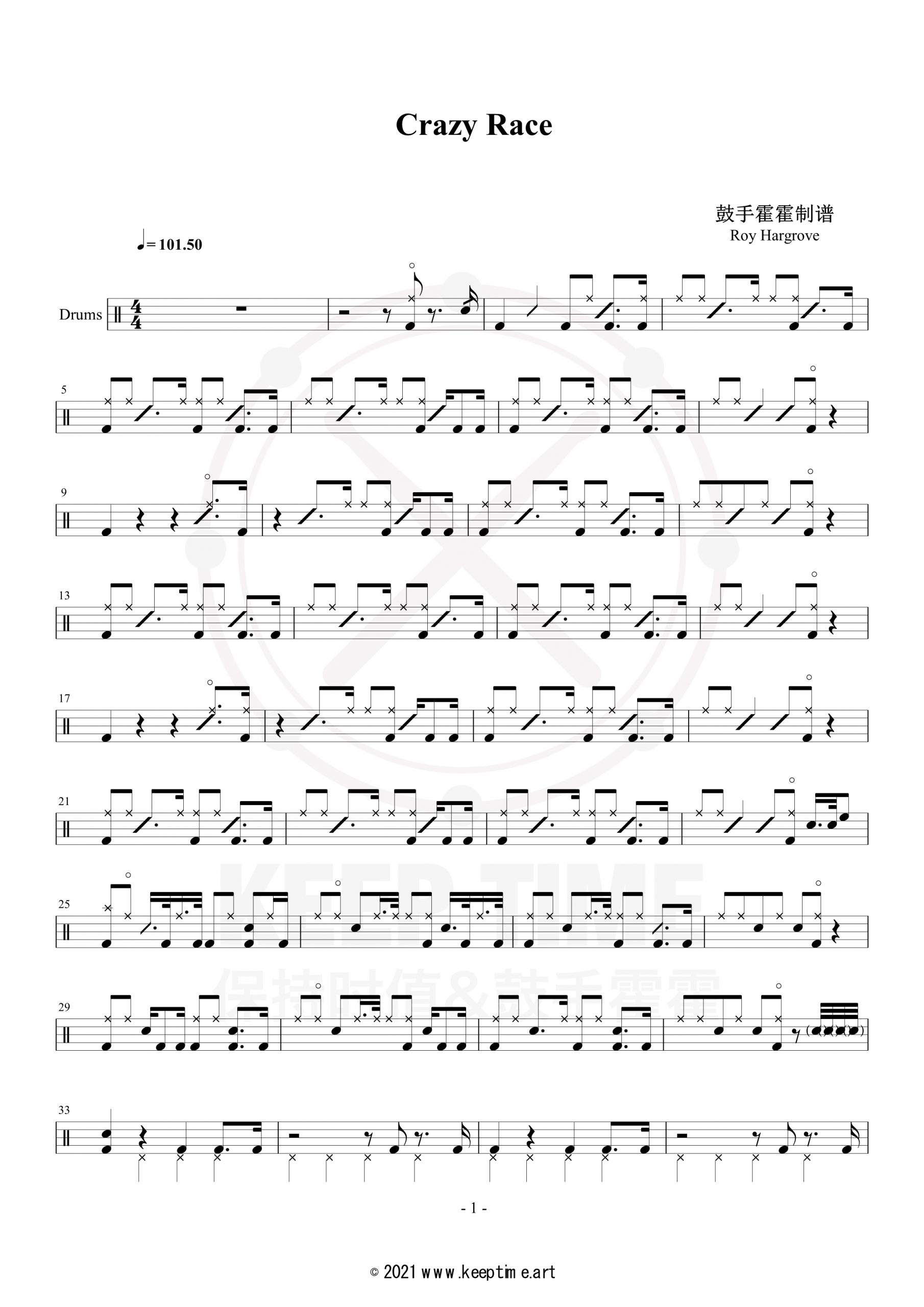 Crazy Race

鼓手霍霍制谱
Roy Hargrove

♩= 101.50

Drums

5

9

13

17

21

25

29

33

KEEP TIME
保持时值&鼓手霍霍

- 1 -

© 2021 www.keeptime.art